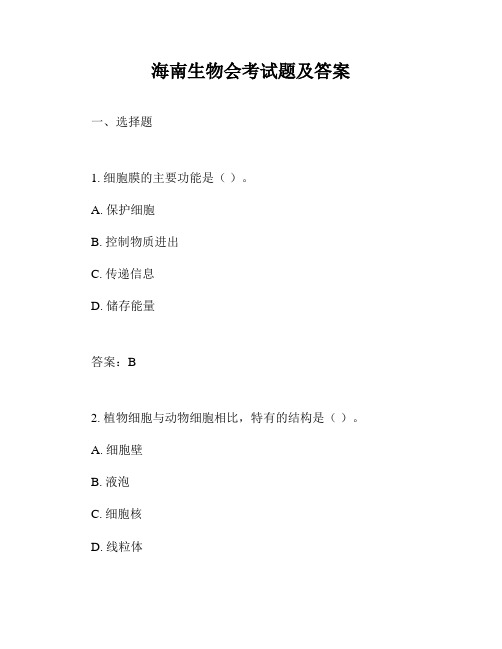 海南生物会考试题及答案

一、选择题

1. 细胞膜的主要功能是（ ）。

A. 保护细胞

B. 控制物质进出

C. 传递信息

D. 储存能量

答案：B

2. 植物细胞与动物细胞相比，特有的结构是（ ）。

A. 细胞壁

B. 液泡

C. 细胞核

D. 线粒体